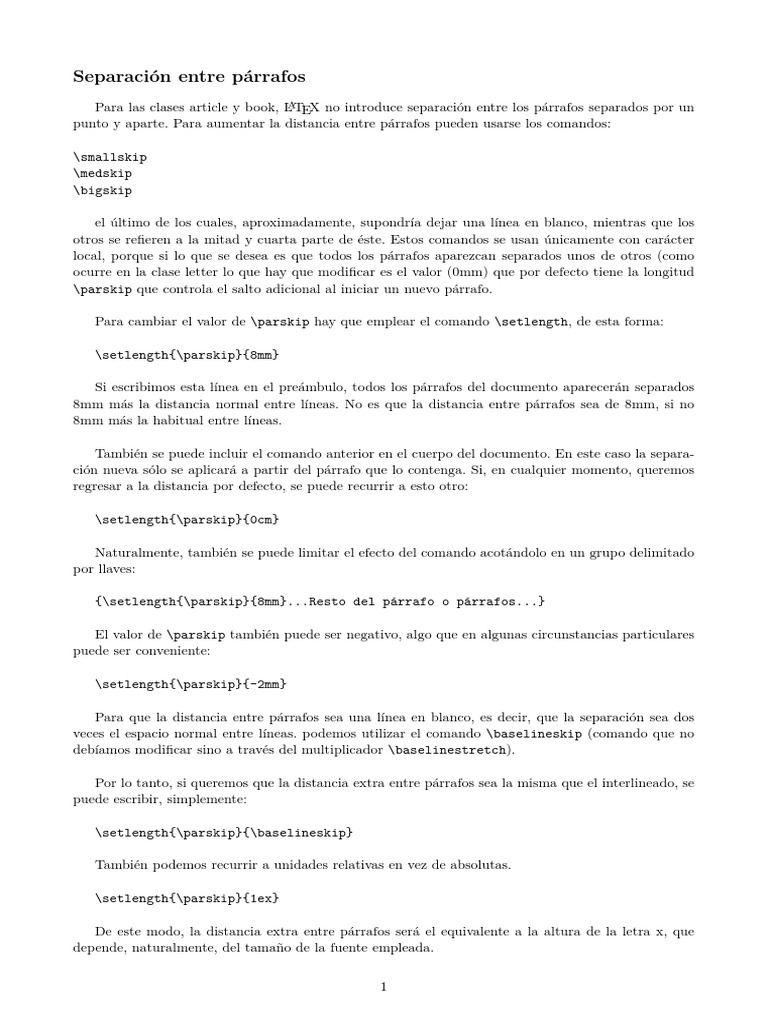 Separación entre párrafos

Para las clases article y book, LaTeX no introduce separación entre los párrafos separados por un punto y aparte. Para aumentar la distancia entre párrafos pueden usarse los comandos:

\smallskip
\medskip
\bigskip

el último de los cuales, aproximadamente, supondría dejar una línea en blanco, mientras que los otros se refieren a la mitad y cuarta parte de éste. Estos comandos se usan únicamente con carácter local, porque si lo que se desea es que todos los párrafos aparezcan separados unos de otros (como ocurre en la clase letter lo que hay que modificar es el valor (0mm) que por defecto tiene la longitud \parskip que controla el salto adicional al iniciar un nuevo párrafo.

Para cambiar el valor de \parskip hay que emplear el comando \setlength, de esta forma:

\setlength{\parskip}{8mm}

Si escribimos esta línea en el preámbulo, todos los párrafos del documento aparecerán separados 8mm más la distancia normal entre líneas. No es que la distancia entre párrafos sea de 8mm, si no 8mm más la habitual entre líneas.

También se puede incluir el comando anterior en el cuerpo del documento. En este caso la separación nueva sólo se aplicará a partir del párrafo que lo contenga. Si, en cualquier momento, queremos regresar a la distancia por defecto, se puede recurrir a esto otro:

\setlength{\parskip}{0cm}

Naturalmente, también se puede limitar el efecto del comando acotándolo en un grupo delimitado por llaves:

{\setlength{\parskip}{8mm}...Resto del párrafo o párrafos...}

El valor de \parskip también puede ser negativo, algo que en algunas circunstancias particulares puede ser conveniente:

\setlength{\parskip}{-2mm}

Para que la distancia entre párrafos sea una línea en blanco, es decir, que la separación sea dos veces el espacio normal entre líneas. podemos utilizar el comando \baselineskip (comando que no debíamos modificar sino a través del multiplicador \baselinestretch).

Por lo tanto, si queremos que la distancia extra entre párrafos sea la misma que el interlineado, se puede escribir, simplemente:

\setlength{\parskip}{\baselineskip}

También podemos recurrir a unidades relativas en vez de absolutas.

\setlength{\parskip}{1ex}

De este modo, la distancia extra entre párrafos será el equivalente a la altura de la letra x, que depende, naturalmente, del tamaño de la fuente empleada.

1